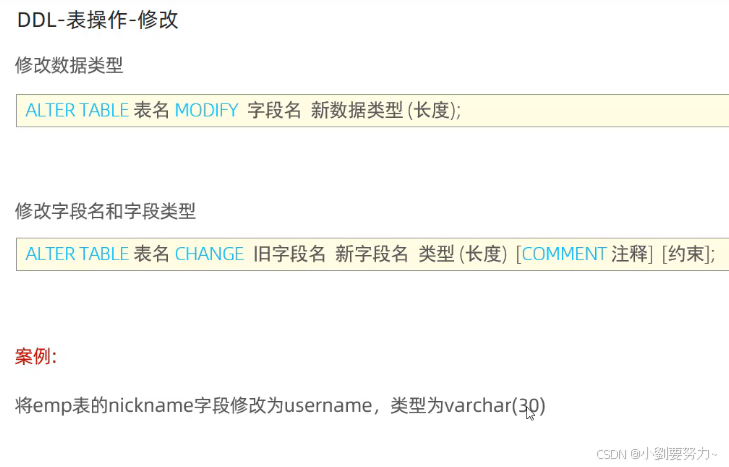 DDL-表操作-修改

修改数据类型

ALTER TABLE 表名 MODIFY 字段名 新数据类型(长度);

修改字段名和字段类型

ALTER TABLE 表名 CHANGE 旧字段名 新字段名 类型(长度) [COMMENT 注释] [约束];

案例:

将emp表的nickname字段修改为username，类型为varchar(30)

CSDN @小劉要努力~